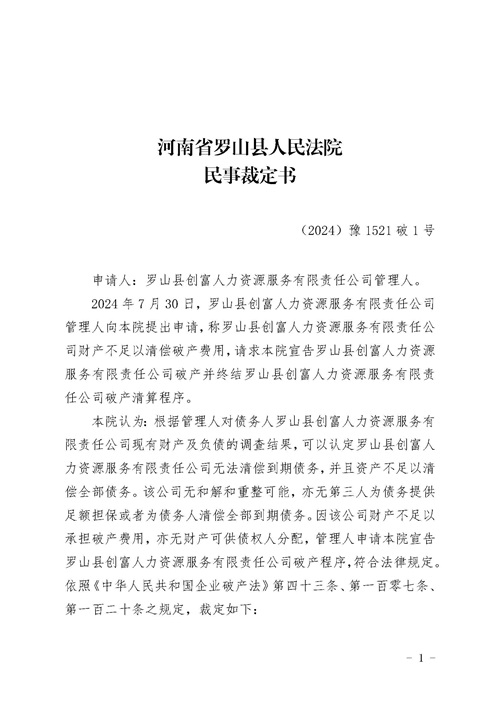 河南省罗山县人民法院
民事裁定书

（2024）豫 1521 破 1 号

申请人：罗山县创富人力资源服务有限责任公司管理人。

2024 年 7 月 30 日，罗山县创富人力资源服务有限责任公司管理人向本院提出申请，称罗山县创富人力资源服务有限责任公司财产不足以清偿破产费用，请求本院宣告罗山县创富人力资源服务有限责任公司破产并终结罗山县创富人力资源服务有限责任公司破产清算程序。

本院认为：根据管理人对债务人罗山县创富人力资源服务有限责任公司现有财产及负债的调查结果，可以认定罗山县创富人力资源服务有限责任公司无法清偿到期债务，并且资产不足以清偿全部债务。该公司无和解和重整可能，亦无第三人为债务提供足额担保或者为债务人清偿全部到期债务。因该公司财产不足以承担破产费用，亦无财产可供债权人分配，管理人申请本院宣告罗山县创富人力资源服务有限责任公司破产程序，符合法律规定。依照《中华人民共和国企业破产法》第四十三条、第一百零七条、第一百二十条之规定，裁定如下：

- 1 -